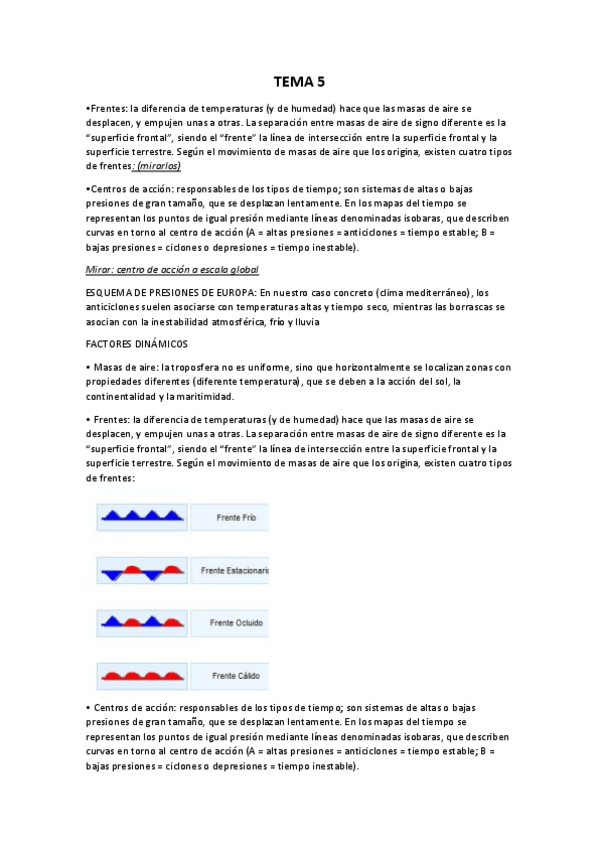 TEMA 5

•Frentes: la diferencia de temperaturas (y de humedad) hace que las masas de aire se desplacen, y empujen unas a otras. La separación entre masas de aire de signo diferente es la "superficie frontal", siendo el "frente" la línea de intersección entre la superficie frontal y la superficie terrestre. Según el movimiento de masas de aire que los origina, existen cuatro tipos de frentes: (mirarlos)

•Centros de acción: responsables de los tipos de tiempo; son sistemas de altas o bajas presiones de gran tamaño, que se desplazan lentamente. En los mapas del tiempo se representan los puntos de igual presión mediante líneas denominadas isobaras, que describen curvas en torno al centro de acción (A = altas presiones = anticiclones = tiempo estable; B = bajas presiones = ciclones o depresiones = tiempo inestable).

Mirar: centro de acción a escala global

ESQUEMA DE PRESIONES DE EUROPA: En nuestro caso concreto (clima mediterráneo), los anticiclones suelen asociarse con temperaturas altas y tiempo seco, mientras las borrascas se asocian con la inestabilidad atmosférica, frío y lluvia

FACTORES DINÁMICOS

• Masas de aire: la troposfera no es uniforme, sino que horizontalmente se localizan zonas con propiedades diferentes (diferente temperatura), que se deben a la acción del sol, la continentalidad y la maritimidad.

• Frentes: la diferencia de temperaturas (y de humedad) hace que las masas de aire se desplacen, y empujen unas a otras. La separación entre masas de aire de signo diferente es la "superficie frontal", siendo el "frente" la línea de intersección entre la superficie frontal y la superficie terrestre. Según el movimiento de masas de aire que los origina, existen cuatro tipos de frentes:

Frente Frío

Frente Estacionario

Frente Ocluido

Frente Cálido

• Centros de acción: responsables de los tipos de tiempo; son sistemas de altas o bajas presiones de gran tamaño, que se desplazan lentamente. En los mapas del tiempo se representan los puntos de igual presión mediante líneas denominadas isobaras, que describen curvas en torno al centro de acción (A = altas presiones = anticiclones = tiempo estable; B = bajas presiones = ciclones o depresiones = tiempo inestable).